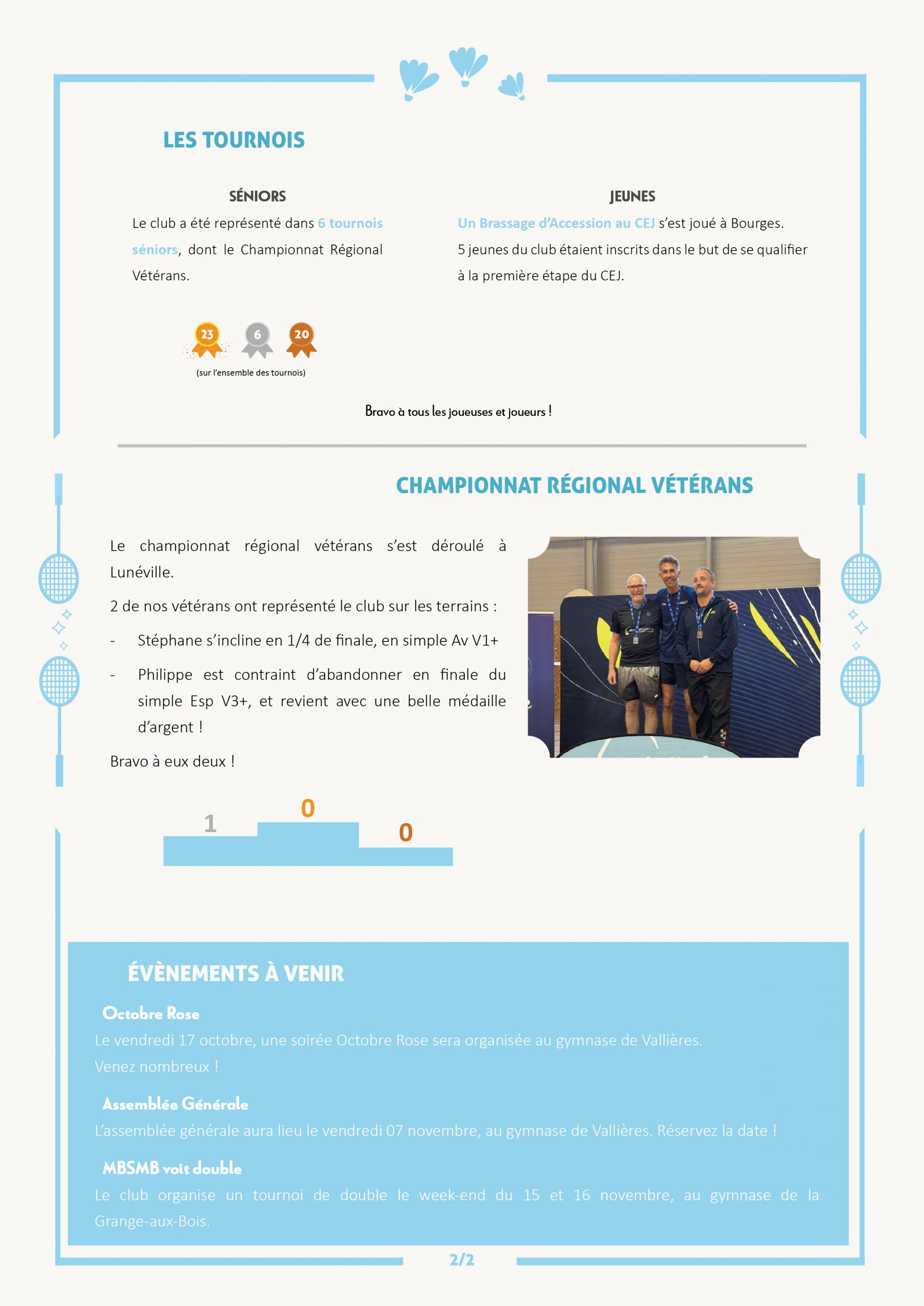 LES TOURNOIS

SÉNIORS

Le club a été représenté dans 6 tournois séniors, dont le Championnat Régional Vétérans.

23 6 20

(sur l'ensemble des tournois)

JEUNES

Un Brassage d'Accession au CEJ s'est joué à Bourges.

5 jeunes du club étaient inscrits dans le but de se qualifier à la première étape du CEJ.

Bravo à tous les joueuses et joueurs !

CHAMPIONNAT RÉGIONAL VÉTÉRANS

Le championnat régional vétérans s'est déroulé à Lunéville.

2 de nos vétérans ont représenté le club sur les terrains :

- Stéphane s'incline en 1/4 de finale, en simple Av V1+
- Philippe est contraint d'abandonner en finale du simple Esp V3+, et revient avec une belle médaille d'argent !

Bravo à eux deux !

1 0 0

ÉVÈNEMENTS À VENIR

Octobre Rose

Le vendredi 17 octobre, une soirée Octobre Rose sera organisée au gymnase de Vallières.

Venez nombreux !

Assemblée Générale

L'assemblée générale aura lieu le vendredi 07 novembre, au gymnase de Vallières. Réservez la date !

MBSMB voit double

Le club organise un tournoi de double le week-end du 15 et 16 novembre, au gymnase de la Grange-aux-Bois.

2/2